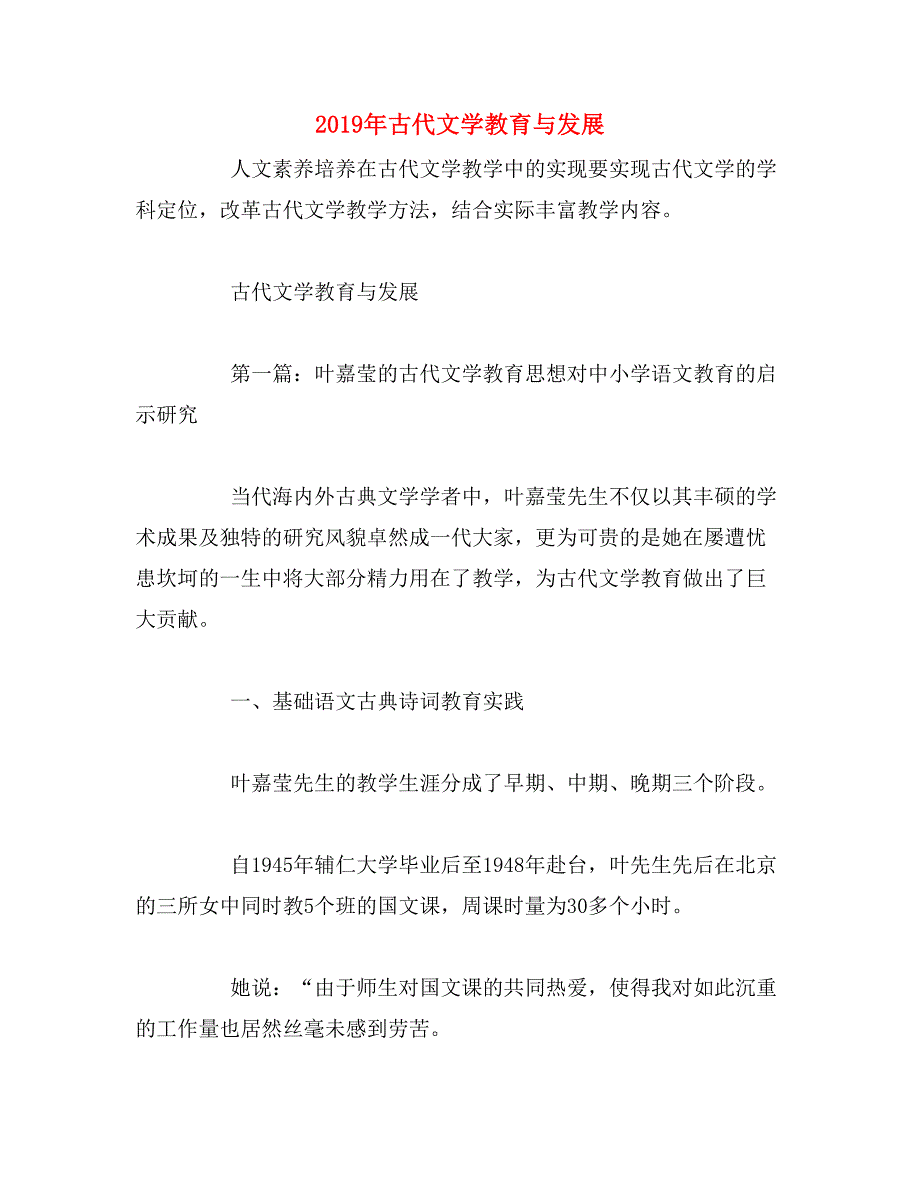 2019年古代文学教育与发展

人文素养培养在古代文学教学中的实现要实现古代文学的学科定位，改革古代文学教学方法，结合实际丰富教学内容。

古代文学教育与发展

第一篇：叶嘉莹的古代文学教育思想对中小学语文教育的启示研究

当代海内外古典文学学者中，叶嘉莹先生不仅以其丰硕的学术成果及独特的研究风貌卓然成一代大家，更为可贵的是她在屡遭忧患坎坷的一生中将大部分精力用在了教学，为古代文学教育做出了巨大贡献。

一、基础语文古典诗词教育实践

叶嘉莹先生的教学生涯分成了早期、中期、晚期三个阶段。

自1945年辅仁大学毕业后至1948年赴台，叶先生先后在北京的三所女中同时教5个班的国文课，周课时量为30多个小时。

她说：“由于师生对国文课的共同热爱，使得我对如此沉重的工作量也居然丝毫未感到劳苦。